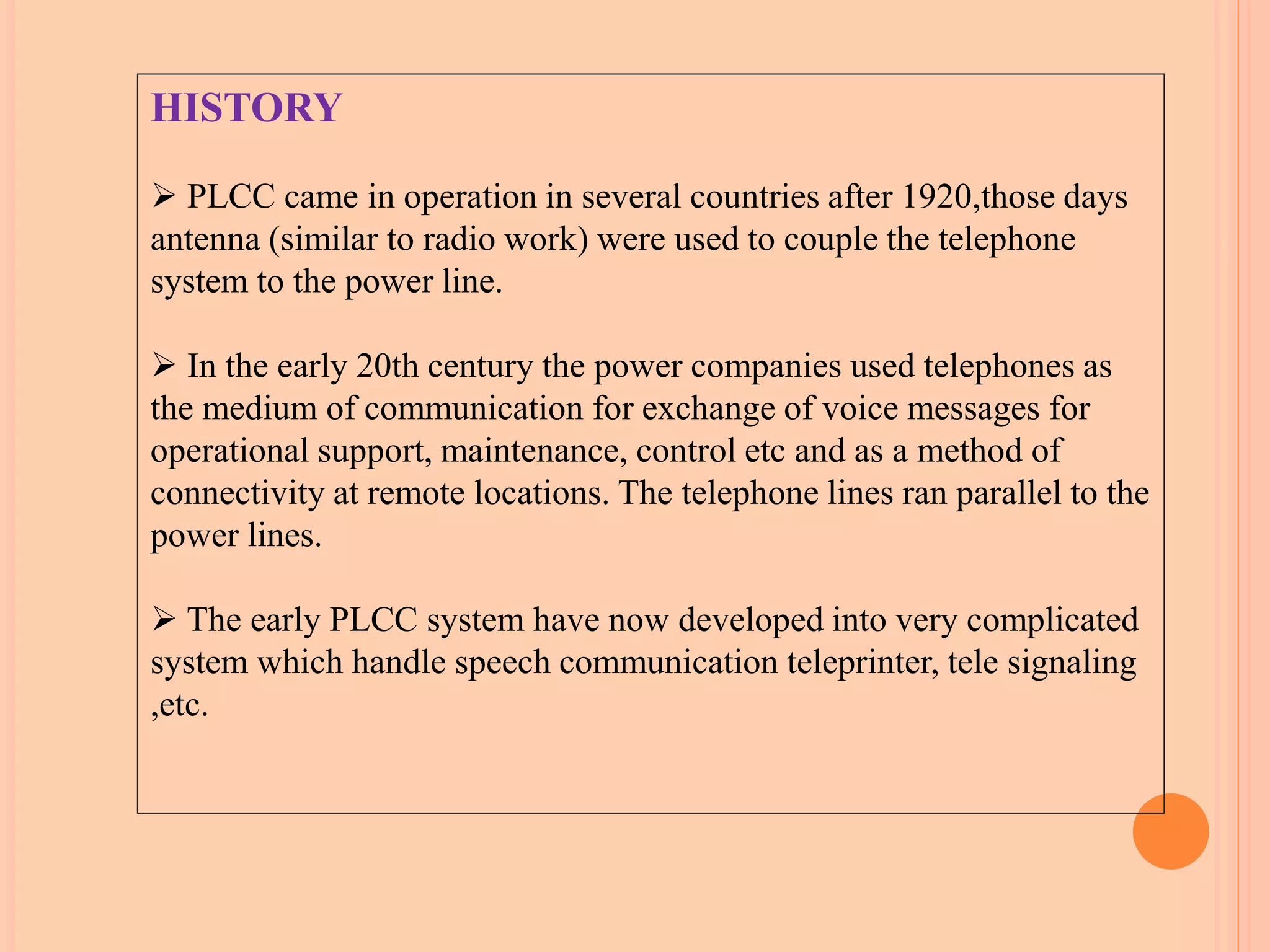 HISTORY

➢ PLCC came in operation in several countries after 1920,those days antenna (similar to radio work) were used to couple the telephone system to the power line.

➢ In the early 20th century the power companies used telephones as the medium of communication for exchange of voice messages for operational support, maintenance, control etc and as a method of connectivity at remote locations. The telephone lines ran parallel to the power lines.

➢ The early PLCC system have now developed into very complicated system which handle speech communication teleprinter, tele signaling ,etc.